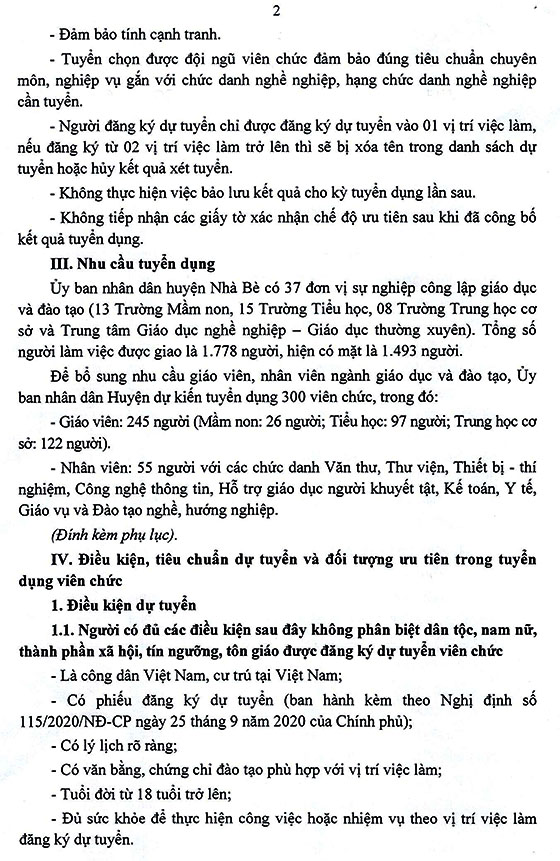 2

- Đảm bảo tính cạnh tranh.

- Tuyển chọn được đội ngũ viên chức đảm bảo đúng tiêu chuẩn chuyên môn, nghiệp vụ gắn với chức danh nghề nghiệp, hạng chức danh nghề nghiệp cần tuyển.

- Người đăng ký dự tuyển chỉ được đăng ký dự tuyển vào 01 vị trí việc làm, nếu đăng ký từ 02 vị trí việc làm trở lên thì sẽ bị xóa tên trong danh sách dự tuyển hoặc hủy kết quả xét tuyển.

- Không thực hiện việc bảo lưu kết quả cho kỳ tuyển dụng lần sau.

- Không tiếp nhận các giấy tờ xác nhận chế độ ưu tiên sau khi đã công bố kết quả tuyển dụng.

III. Nhu cầu tuyển dụng

Ủy ban nhân dân huyện Nhà Bè có 37 đơn vị sự nghiệp công lập giáo dục và đào tạo (13 Trường Mầm non, 15 Trường Tiểu học, 08 Trường Trung học cơ sở và Trung tâm Giáo dục nghề nghiệp – Giáo dục thường xuyên). Tổng số người làm việc được giao là 1.778 người, hiện có mặt là 1.493 người.

Để bổ sung nhu cầu giáo viên, nhân viên ngành giáo dục và đào tạo, Ủy ban nhân dân Huyện dự kiến tuyển dụng 300 viên chức, trong đó:

- Giáo viên: 245 người (Mầm non: 26 người; Tiểu học: 97 người; Trung học cơ sở: 122 người).

- Nhân viên: 55 người với các chức danh Văn thư, Thư viện, Thiết bị - thí nghiệm, Công nghệ thông tin, Hỗ trợ giáo dục người khuyết tật, Kế toán, Y tế, Giáo vụ và Đào tạo nghề, hướng nghiệp.

(Đính kèm phụ lục).

IV. Điều kiện, tiêu chuẩn dự tuyển và đối tượng ưu tiên trong tuyển dụng viên chức

1. Điều kiện dự tuyển

1.1. Người có đủ các điều kiện sau đây không phân biệt dân tộc, nam nữ, thành phần xã hội, tín ngưỡng, tôn giáo được đăng ký dự tuyển viên chức

- Là công dân Việt Nam, cư trú tại Việt Nam;

- Có phiếu đăng ký dự tuyển (ban hành kèm theo Nghị định số 115/2020/NĐ-CP ngày 25 tháng 9 năm 2020 của Chính phủ);

- Có lý lịch rõ ràng;

- Có văn bằng, chứng chỉ đào tạo phù hợp với vị trí việc làm;

- Tuổi đời từ 18 tuổi trở lên;

- Đủ sức khỏe để thực hiện công việc hoặc nhiệm vụ theo vị trí việc làm đăng ký dự tuyển.